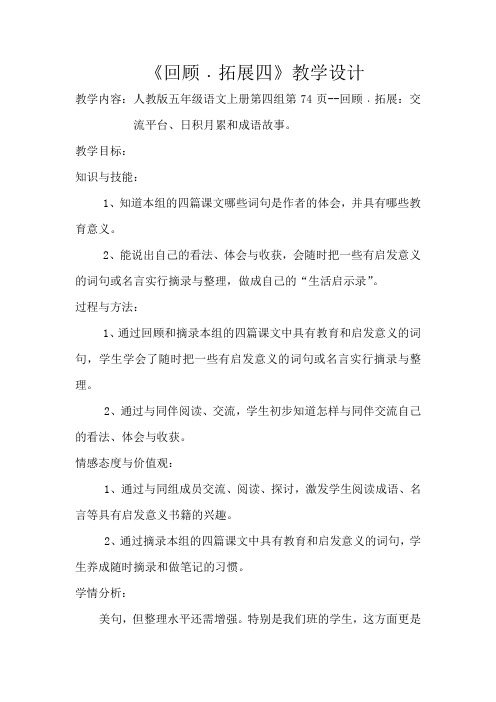 《回顾．拓展四》教学设计

教学内容：人教版五年级语文上册第四组第 74 页--回顾．拓展：交流平台、日积月累和成语故事。

教学目标：

知识与技能：

1、知道本组的四篇课文哪些词句是作者的体会，并具有哪些教育意义。

2、能说出自己的看法、体会与收获，会随时把一些有启发意义的词句或名言实行摘录与整理，做成自己的“生活启示录”。

过程与方法：

1、通过回顾和摘录本组的四篇课文中具有教育和启发意义的词句，学生学会了随时把一些有启发意义的词句或名言实行摘录与整理。

2、通过与同伴阅读、交流，学生初步知道怎样与同伴交流自己的看法、体会与收获。

情感态度与价值观：

1、通过与同组成员交流、阅读、探讨，激发学生阅读成语、名言等具有启发意义书籍的兴趣。

2、通过摘录本组的四篇课文中具有教育和启发意义的词句，学生养成随时摘录和做笔记的习惯。

学情分析：

美句，但整理水平还需增强。特别是我们班的学生，这方面更是